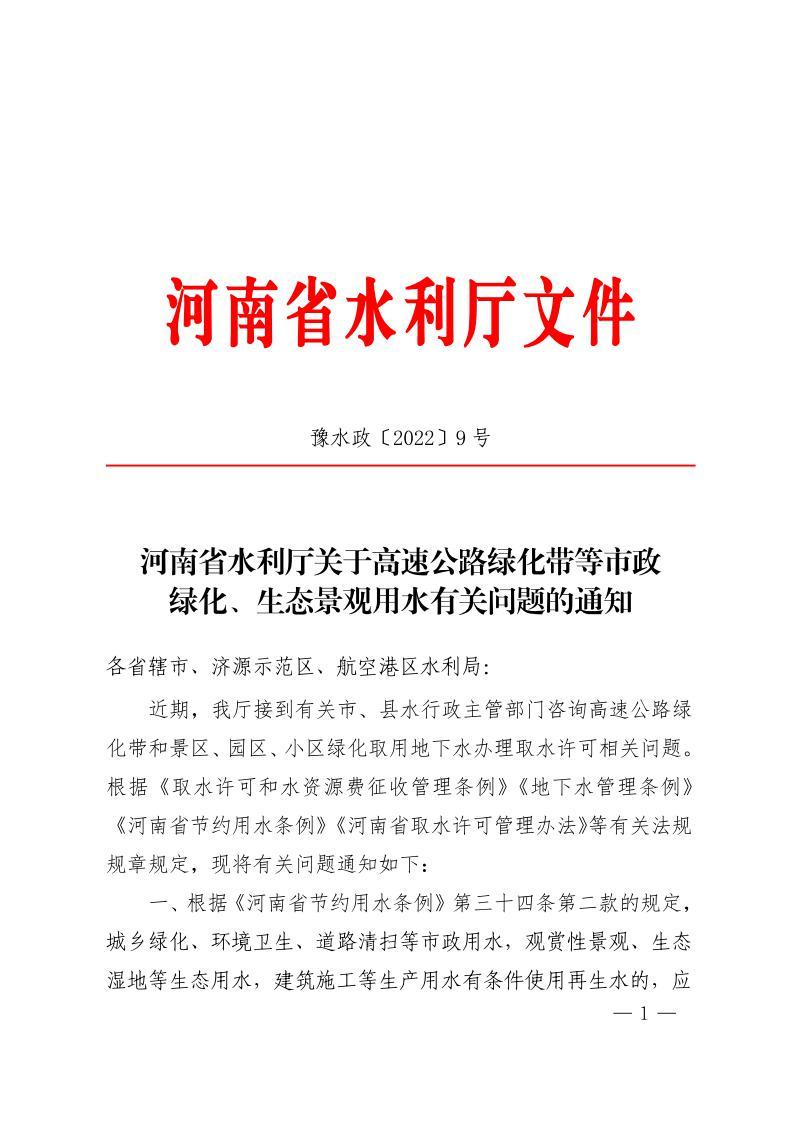 河南省水利厅文件

豫水政〔2022〕9号

河南省水利厅关于高速公路绿化带等市政绿化、生态景观用水有关问题的通知

各省辖市、济源示范区、航空港区水利局：

近期，我厅接到有关市、县水行政主管部门咨询高速公路绿化带和景区、园区、小区绿化取用地下水办理取水许可相关问题。根据《取水许可和水资源费征收管理条例》《地下水管理条例》《河南省节约用水条例》《河南省取水许可管理办法》等有关法规规章规定，现将有关问题通知如下：

一、根据《河南省节约用水条例》第三十四条第二款的规定，城乡绿化、环境卫生、道路清扫等市政用水，观赏性景观、生态湿地等生态用水，建筑施工等生产用水有条件使用再生水的，应

— 1 —